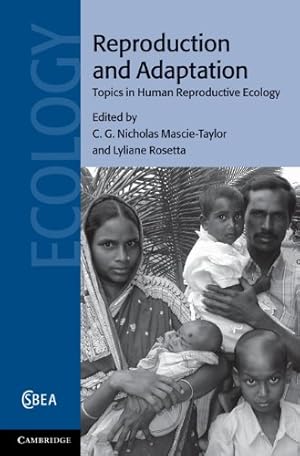 ECOLOGY

Reproduction and Adaptation

Topics in Human Reproductive Ecology

Edited by
C. G. Nicholas Mascie-Taylor
and Lyliane Rosetta

SBEA

CAMBRIDGE